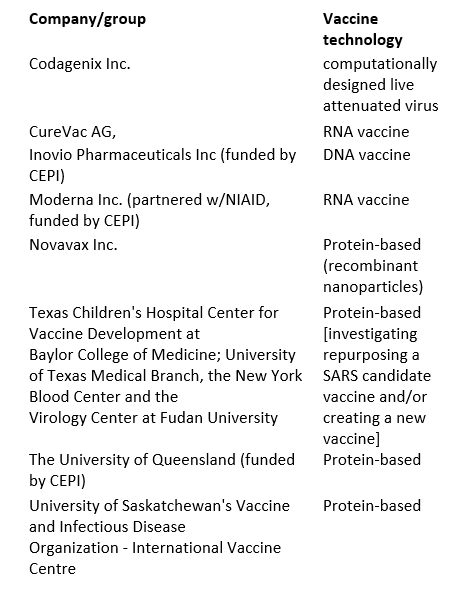 | Company/group | Vaccine technology |
|---|---|
| Codagenix Inc. | computationally designed live attenuated virus |
| CureVac AG, | RNA vaccine |
| Inovio Pharmaceuticals Inc (funded by CEPI) | DNA vaccine |
| Moderna Inc. (partnered w/NIAID, funded by CEPI) | RNA vaccine |
| Novavax Inc. | Protein-based (recombinant nanoparticles) |
| Texas Children's Hospital Center for Vaccine Development at Baylor College of Medicine; University of Texas Medical Branch, the New York Blood Center and the Virology Center at Fudan University | Protein-based [investigating repurposing a SARS candidate vaccine and/or creating a new vaccine] |
| The University of Queensland (funded by CEPI) | Protein-based |
| University of Saskatchewan's Vaccine and Infectious Disease Organization - International Vaccine Centre | Protein-based |